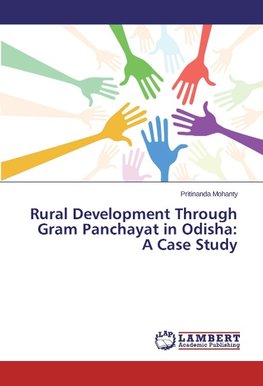 Pritinanda Mohanty

Rural Development Through Gram Panchayat in Odisha: A Case Study

LAP LAMBERT Academic Publishing